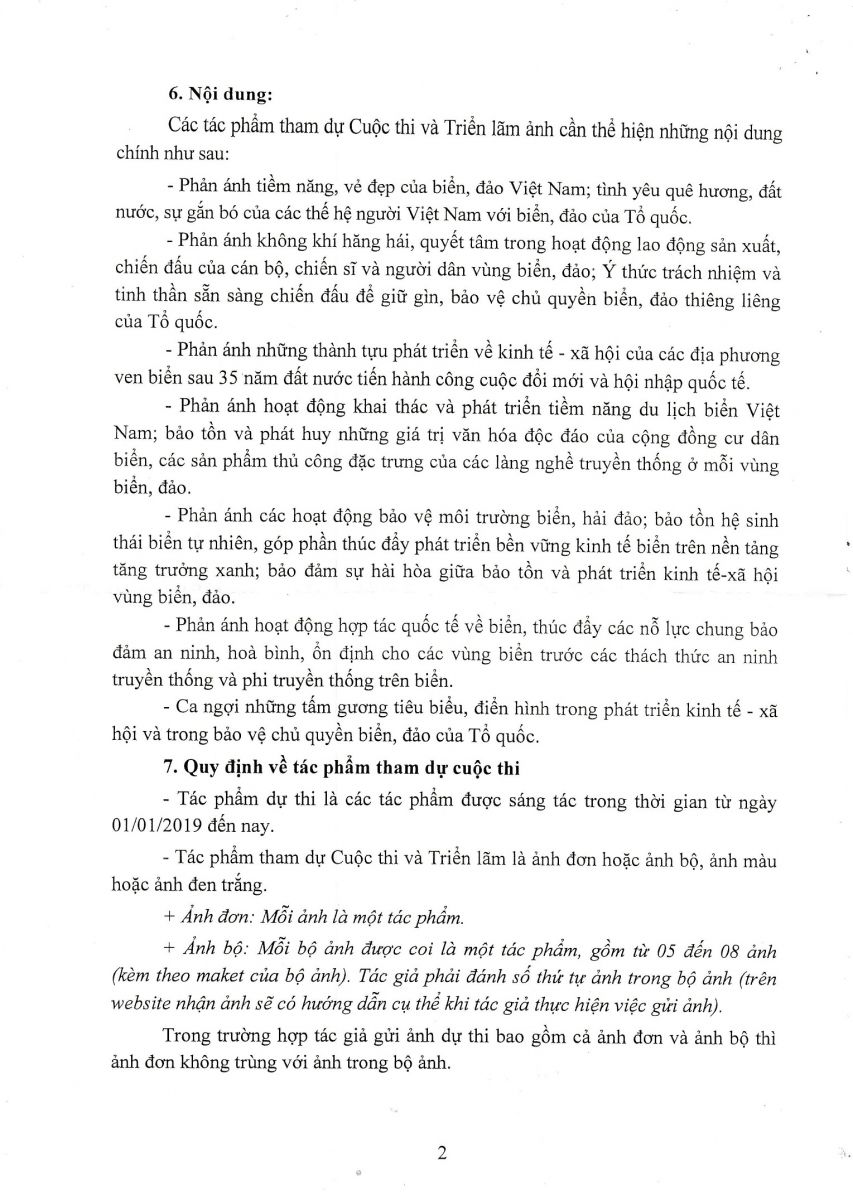 6. Nội dung:

Các tác phẩm tham dự Cuộc thi và Triển lãm ảnh cần thể hiện những nội dung chính như sau:

- Phản ánh tiềm năng, vẻ đẹp của biển, đảo Việt Nam; tình yêu quê hương, đất nước, sự gắn bó của các thế hệ người Việt Nam với biển, đảo của Tổ quốc.

- Phản ánh không khí hăng hái, quyết tâm trong hoạt động lao động sản xuất, chiến đấu của cán bộ, chiến sĩ và người dân vùng biển, đảo; Ý thức trách nhiệm và tinh thần sẵn sàng chiến đấu để giữ gìn, bảo vệ chủ quyền biển, đảo thiêng liêng của Tổ quốc.

- Phản ánh những thành tựu phát triển về kinh tế - xã hội của các địa phương ven biển sau 35 năm đất nước tiến hành công cuộc đổi mới và hội nhập quốc tế.

- Phản ánh hoạt động khai thác và phát triển tiềm năng du lịch biển Việt Nam; bảo tồn và phát huy những giá trị văn hóa độc đáo của cộng đồng cư dân biển, các sản phẩm thủ công đặc trưng của các làng nghề truyền thống ở mỗi vùng biển, đảo.

- Phản ánh các hoạt động bảo vệ môi trường biển, hải đảo; bảo tồn hệ sinh thái biển tự nhiên, góp phần thúc đẩy phát triển bền vững kinh tế biển trên nền tảng tăng trưởng xanh; bảo đảm sự hài hòa giữa bảo tồn và phát triển kinh tế-xã hội vùng biển, đảo.

- Phản ánh hoạt động hợp tác quốc tế về biển, thúc đẩy các nỗ lực chung bảo đảm an ninh, hoà bình, ổn định cho các vùng biển trước các thách thức an ninh truyền thống và phi truyền thống trên biển.

- Ca ngợi những tấm gương tiêu biểu, điển hình trong phát triển kinh tế - xã hội và trong bảo vệ chủ quyền biển, đảo của Tổ quốc.

7. Quy định về tác phẩm tham dự cuộc thi

- Tác phẩm dự thi là các tác phẩm được sáng tác trong thời gian từ ngày 01/01/2019 đến nay.

- Tác phẩm tham dự Cuộc thi và Triển lãm là ảnh đơn hoặc ảnh bộ, ảnh màu hoặc ảnh đen trắng.

+ Ảnh đơn: Mỗi ảnh là một tác phẩm.

+ Ảnh bộ: Mỗi bộ ảnh được coi là một tác phẩm, gồm từ 05 đến 08 ảnh (kèm theo maket của bộ ảnh). Tác giả phải đánh số thứ tự ảnh trong bộ ảnh (trên website nhận ảnh sẽ có hướng dẫn cụ thể khi tác giả thực hiện việc gửi ảnh).

Trong trường hợp tác giả gửi ảnh dự thi bao gồm cả ảnh đơn và ảnh bộ thì ảnh đơn không trùng với ảnh trong bộ ảnh.

2